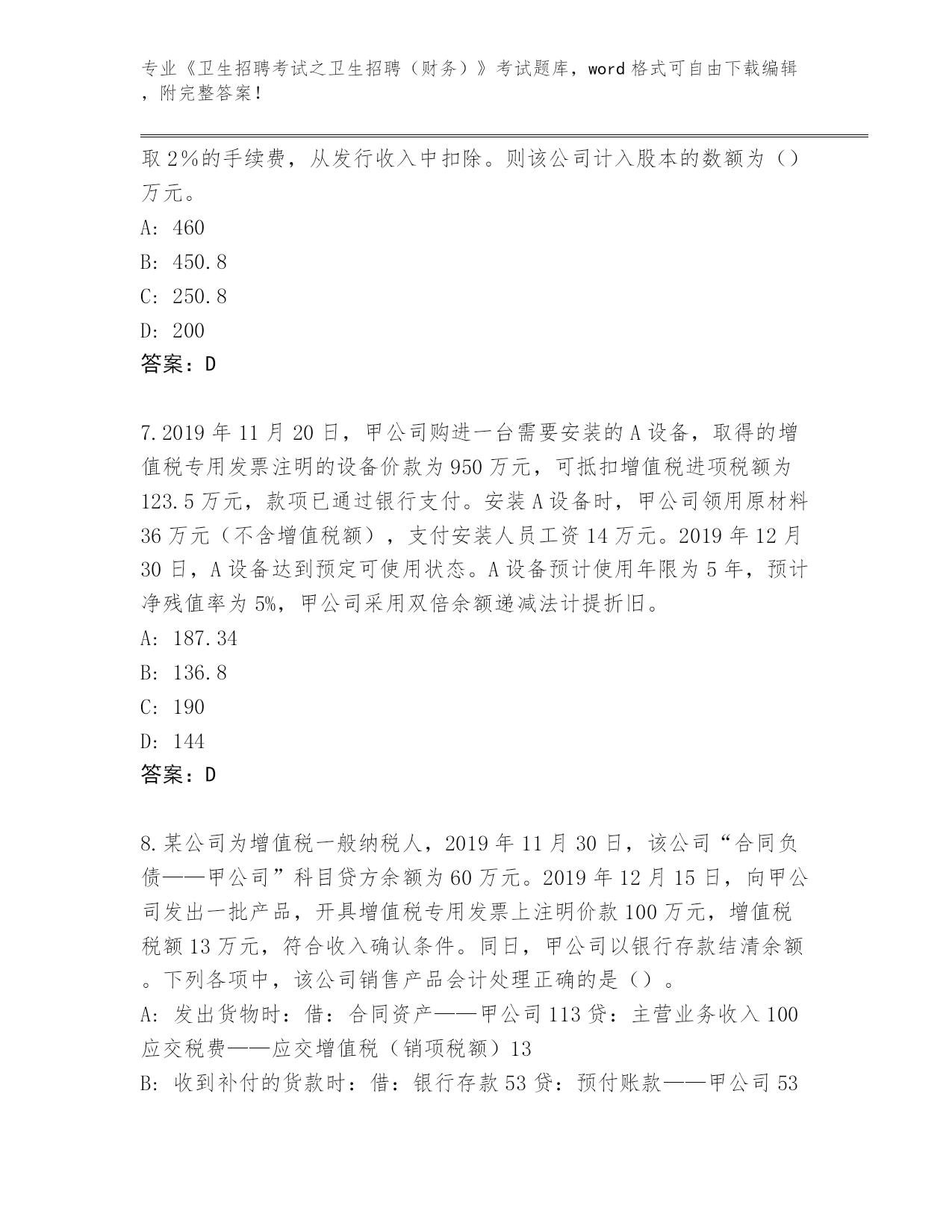 专业《卫生招聘考试之卫生招聘（财务）》考试题库，word 格式可自由下载编辑，附完整答案！

取 2%的手续费，从发行收入中扣除。则该公司计入股本的数额为（）万元。

A: 460

B: 450.8

C: 250.8

D: 200

答案：D

7.2019 年 11 月 20 日，甲公司购进一台需要安装的 A 设备，取得的增值税专用发票注明的设备价款为 950 万元，可抵扣增值税进项税额为 123.5 万元，款项已通过银行支付。安装 A 设备时，甲公司领用原材料 36 万元（不含增值税额），支付安装人员工资 14 万元。2019 年 12 月 30 日，A 设备达到预定可使用状态。A 设备预计使用年限为 5 年，预计净残值率为 5%，甲公司采用双倍余额递减法计提折旧。

A: 187.34

B: 136.8

C: 190

D: 144

答案：D

8.某公司为增值税一般纳税人，2019 年 11 月 30 日，该公司“合同负债——甲公司”科目贷方余额为 60 万元。2019 年 12 月 15 日，向甲公司发出一批产品，开具增值税专用发票上注明价款 100 万元，增值税税额 13 万元，符合收入确认条件。同日，甲公司以银行存款结清余额。下列各项中，该公司销售产品会计处理正确的是（）。

A: 发出货物时：借：合同资产——甲公司 113 贷：主营业务收入 100 应交税费——应交增值税（销项税额）13

B: 收到补付的货款时：借：银行存款 53 贷：预付账款——甲公司 53